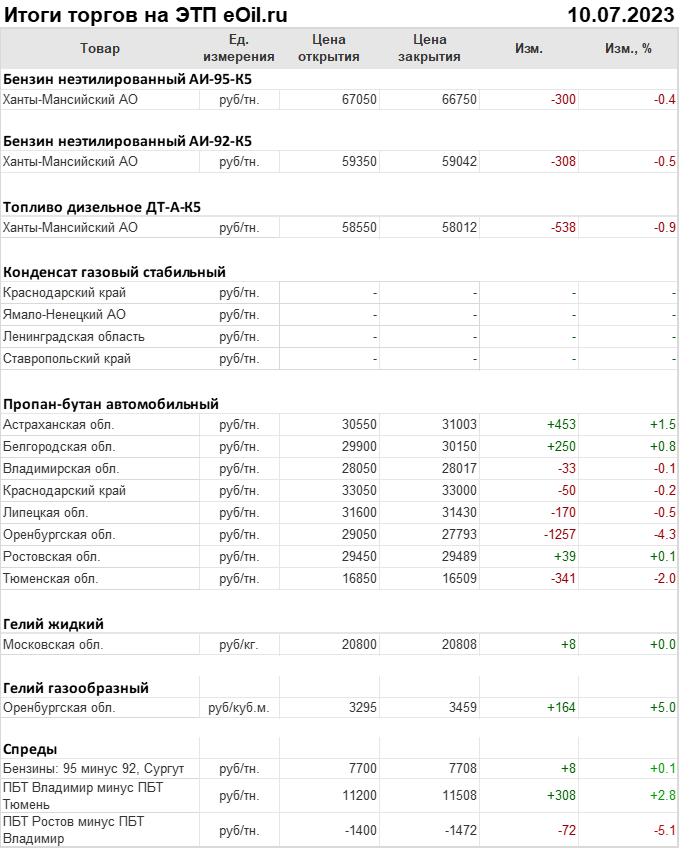 Итоги торгов на ЭТП eOil.ru 10.07.2023

| Товар | Ед. измерения | Цена открытия | Цена закрытия | Изм. | Изм., % |
|---|---|---|---|---|---|
| **Бензин неэтилированный АИ-95-К5** | | | | | |
| Ханты-Мансийский АО | руб/тн. | 67050 | 66750 | -300 | -0.4 |
| **Бензин неэтилированный АИ-92-К5** | | | | | |
| Ханты-Мансийский АО | руб/тн. | 59350 | 59042 | -308 | -0.5 |
| **Топливо дизельное ДТ-А-К5** | | | | | |
| Ханты-Мансийский АО | руб/тн. | 58550 | 58012 | -538 | -0.9 |
| **Конденсат газовый стабильный** | | | | | |
| Краснодарский край | руб/тн. | - | - | - | - |
| Ямало-Ненецкий АО | руб/тн. | - | - | - | - |
| Ленинградская область | руб/тн. | - | - | - | - |
| Ставропольский край | руб/тн. | - | - | - | - |
| **Пропан-бутан автомобильный** | | | | | |
| Астраханская обл. | руб/тн. | 30550 | 31003 | +453 | +1.5 |
| Белгородская обл. | руб/тн. | 29900 | 30150 | +250 | +0.8 |
| Владимирская обл. | руб/тн. | 28050 | 28017 | -33 | -0.1 |
| Краснодарский край | руб/тн. | 33050 | 33000 | -50 | -0.2 |
| Липецкая обл. | руб/тн. | 31600 | 31430 | -170 | -0.5 |
| Оренбургская обл. | руб/тн. | 29050 | 27793 | -1257 | -4.3 |
| Ростовская обл. | руб/тн. | 29450 | 29489 | +39 | +0.1 |
| Тюменская обл. | руб/тн. | 16850 | 16509 | -341 | -2.0 |
| **Гелий жидкий** | | | | | |
| Московская обл. | руб/кг. | 20800 | 20808 | +8 | +0.0 |
| **Гелий газообразный** | | | | | |
| Оренбургская обл. | руб/куб.м. | 3295 | 3459 | +164 | +5.0 |
| **Спреды** | | | | | |
| Бензины: 95 минус 92, Сургут | руб/тн. | 7700 | 7708 | +8 | +0.1 |
| ПБТ Владимир минус ПБТ Тюмень | руб/тн. | 11200 | 11508 | +308 | +2.8 |
| ПБТ Ростов минус ПБТ Владимир | руб/тн. | -1400 | -1472 | -72 | -5.1 |